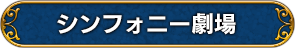 シンフォニー劇場